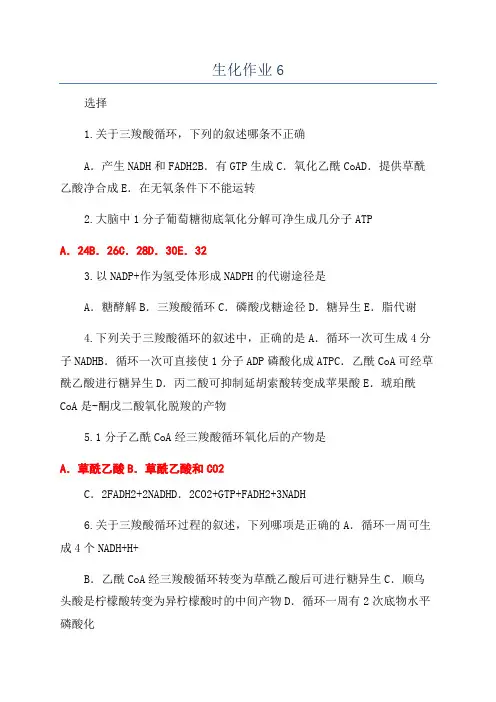 生化作业 6

选择

1.关于三羧酸循环，下列的叙述哪条不正确

A．产生 NADH 和 FADH2B．有 GTP 生成 C．氧化乙酰 CoAD．提供草酰乙酸净合成 E．在无氧条件下不能运转

2.大脑中 1 分子葡萄糖彻底氧化分解可净生成几分子 ATP

A．24B．26C．28D．30E．32

3.以 NADP+作为氢受体形成 NADPH 的代谢途径是

A．糖酵解 B．三羧酸循环 C．磷酸戊糖途径 D．糖异生 E．脂代谢

4.下列关于三羧酸循环的叙述中，正确的是 A．循环一次可生成 4 分子 NADHB．循环一次可直接使 1 分子 ADP 磷酸化成 ATPC．乙酰 CoA 可经草酰乙酸进行糖异生 D．丙二酸可抑制延胡索酸转变成苹果酸 E．琥珀酰 CoA 是-酮戊二酸氧化脱羧的产物

5.1 分子乙酰 CoA 经三羧酸循环氧化后的产物是

A．草酰乙酸 B．草酰乙酸和 CO2

C．2FADH2+2NADHD．2CO2+GTP+FADH2+3NADH

6.关于三羧酸循环过程的叙述，下列哪项是正确的 A．循环一周可生成 4 个 NADH+H+

B．乙酰 CoA 经三羧酸循环转变为草酰乙酸后可进行糖异生 C．顺乌头酸是柠檬酸转变为异柠檬酸时的中间产物 D．循环一周有 2 次底物水平磷酸化